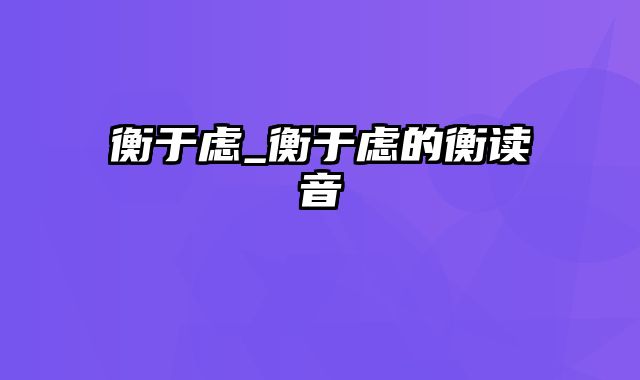 衡于虑_衡于虑的衡读音